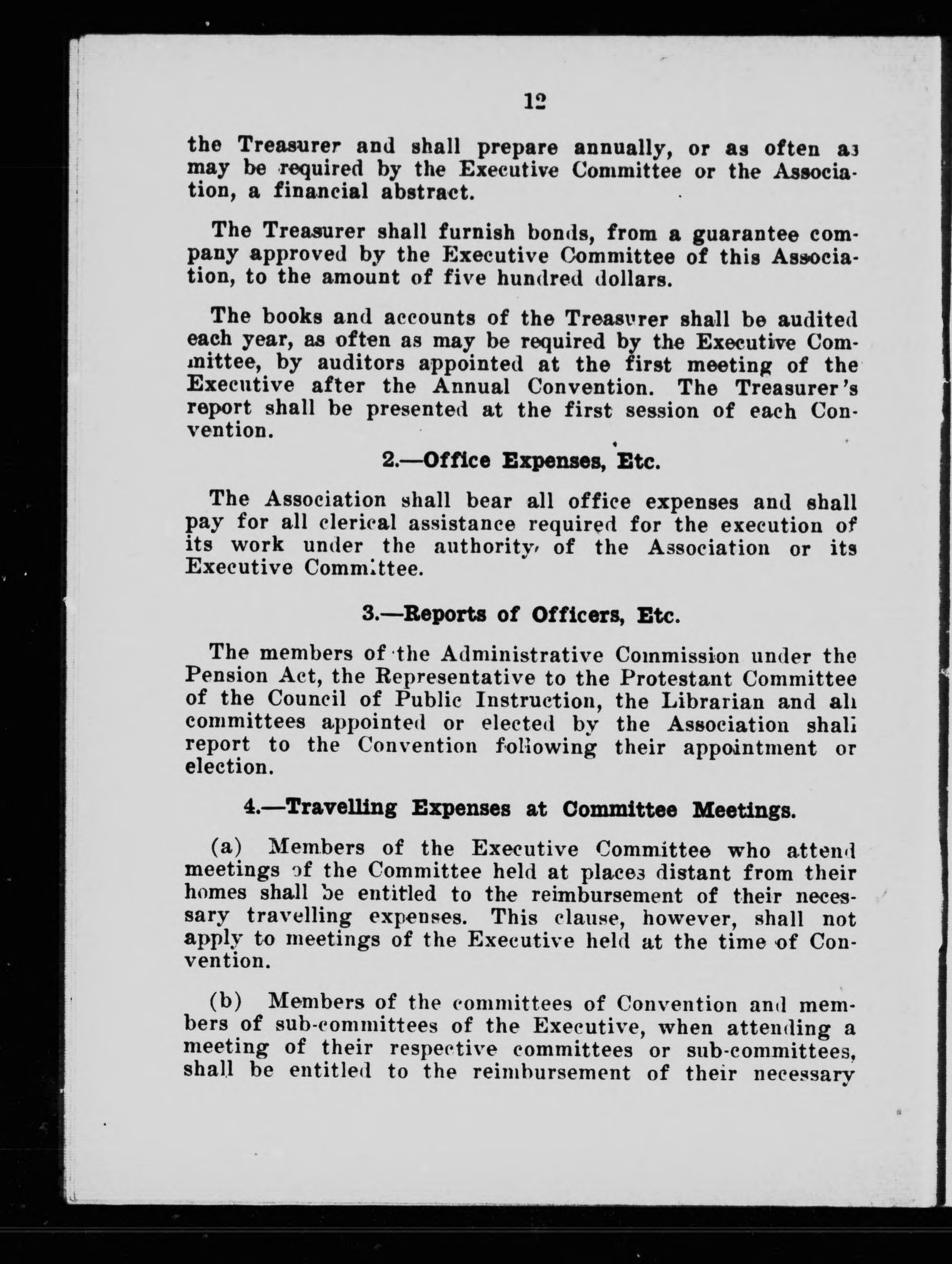 12

the Treasurer and shall prepare annually, or as often as may be required by the Executive Committee or the Association, a financial abstract.

The Treasurer shall furnish bonds, from a guarantee company approved by the Executive Committee of this Association, to the amount of five hundred dollars.

The books and accounts of the Treasurer shall be audited each year, as often as may be required by the Executive Committee, by auditors appointed at the first meeting of the Executive after the Annual Convention. The Treasurer's report shall be presented at the first session of each Convention.

2.—Office Expenses, Etc.

The Association shall bear all office expenses and shall pay for all clerical assistance required for the execution of its work under the authority of the Association or its Executive Committee.

3.—Reports of Officers, Etc.

The members of the Administrative Commission under the Pension Act, the Representative to the Protestant Committee of the Council of Public Instruction, the Librarian and all committees appointed or elected by the Association shall report to the Convention following their appointment or election.

4.—Travelling Expenses at Committee Meetings.

(a) Members of the Executive Committee who attend meetings of the Committee held at places distant from their homes shall be entitled to the reimbursement of their necessary travelling expenses. This clause, however, shall not apply to meetings of the Executive held at the time of Convention.

(b) Members of the committees of Convention and members of sub-committees of the Executive, when attending a meeting of their respective committees or sub-committees, shall be entitled to the reimbursement of their necessary